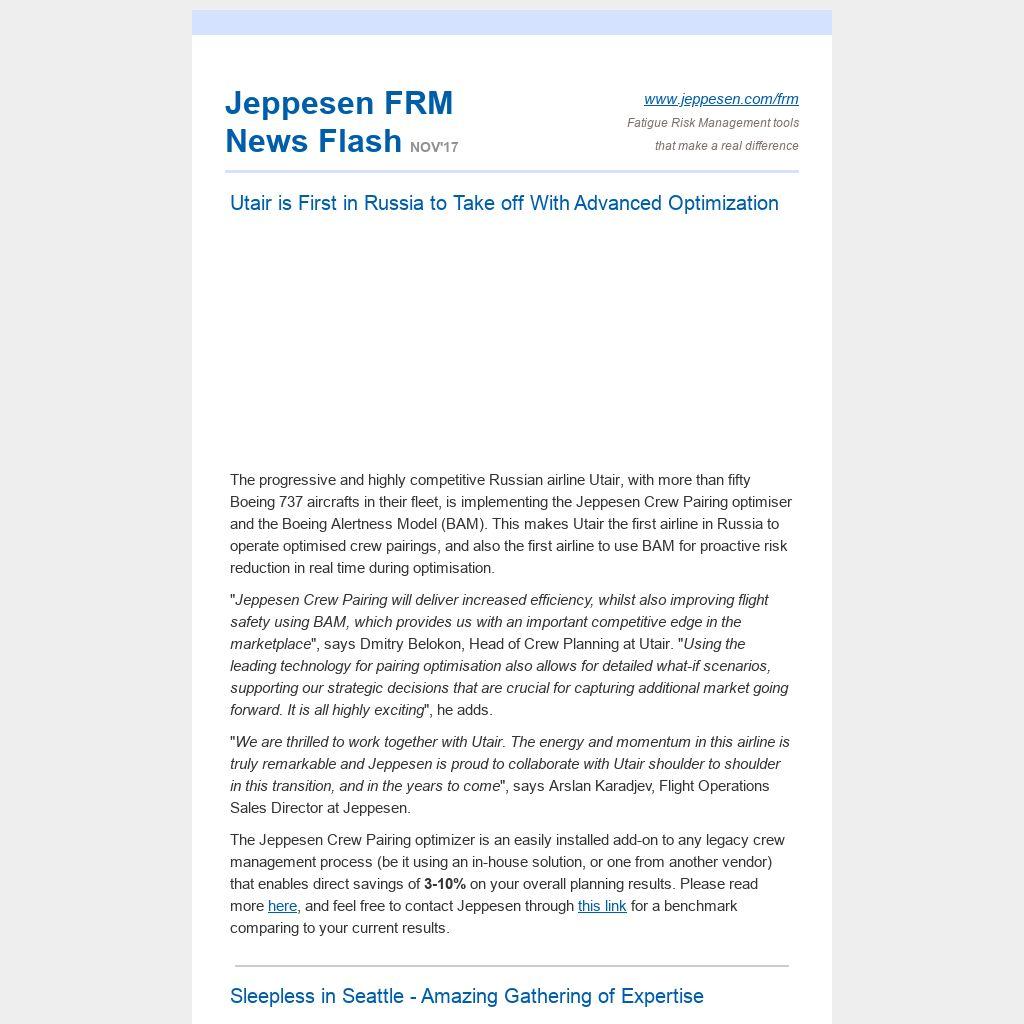 Jeppesen FRM News Flash NOV'17

www.jeppesen.com/frm
Fatigue Risk Management tools that make a real difference

Utair is First in Russia to Take off With Advanced Optimization

The progressive and highly competitive Russian airline Utair, with more than fifty Boeing 737 aircrafts in their fleet, is implementing the Jeppesen Crew Pairing optimiser and the Boeing Alertness Model (BAM). This makes Utair the first airline in Russia to operate optimised crew pairings, and also the first airline to use BAM for proactive risk reduction in real time during optimisation.

"Jeppesen Crew Pairing will deliver increased efficiency, whilst also improving flight safety using BAM, which provides us with an important competitive edge in the marketplace", says Dmitry Belokon, Head of Crew Planning at Utair. "Using the leading technology for pairing optimisation also allows for detailed what-if scenarios, supporting our strategic decisions that are crucial for capturing additional market going forward. It is all highly exciting", he adds.

"We are thrilled to work together with Utair. The energy and momentum in this airline is truly remarkable and Jeppesen is proud to collaborate with Utair shoulder to shoulder in this transition, and in the years to come", says Arslan Karadjev, Flight Operations Sales Director at Jeppesen.

The Jeppesen Crew Pairing optimizer is an easily installed add-on to any legacy crew management process (be it using an in-house solution, or one from another vendor) that enables direct savings of 3-10% on your overall planning results. Please read more here, and feel free to contact Jeppesen through this link for a benchmark comparing to your current results.

Sleepless in Seattle - Amazing Gathering of Expertise